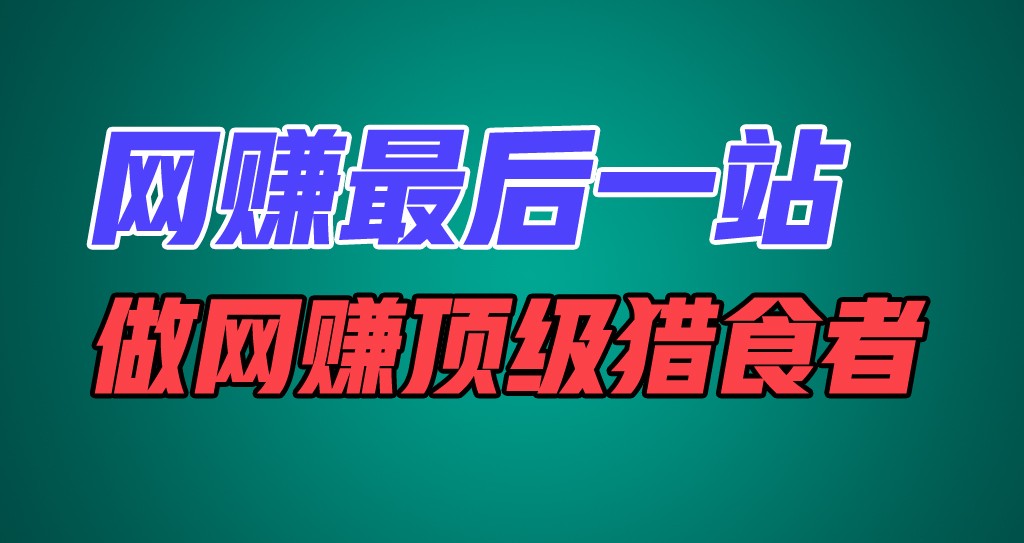 网赚最后一站

做网赚顶级猎食者